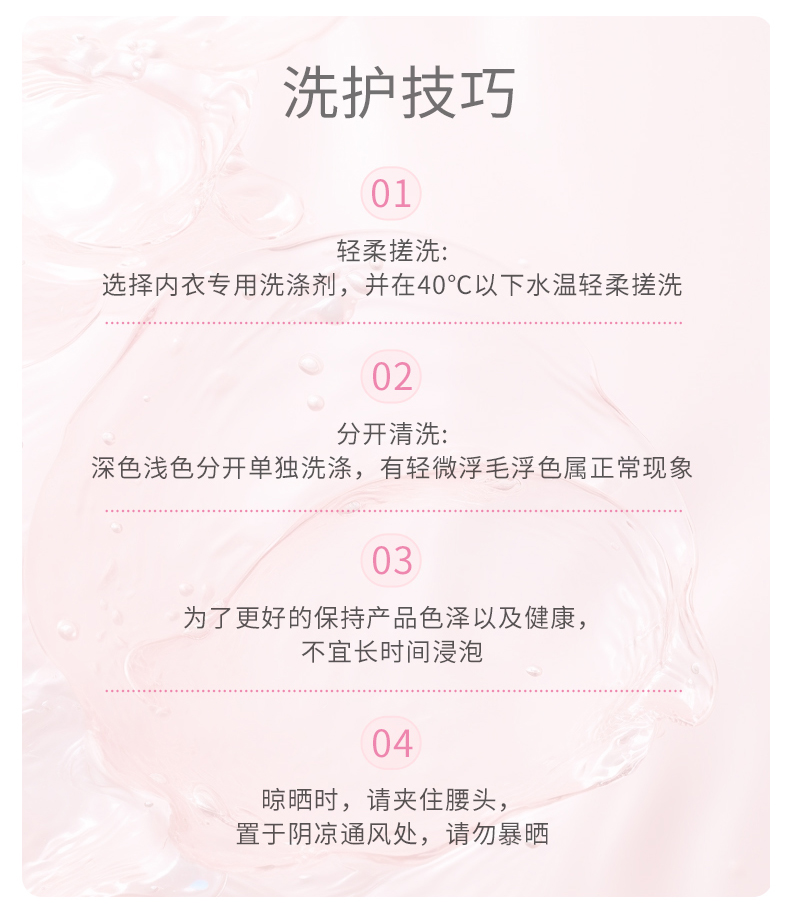 洗护技巧

01

轻柔搓洗:
选择内衣专用洗涤剂，并在40°C以下水温轻柔搓洗

02

分开清洗:
深色浅色分开单独洗涤，有轻微浮毛浮色属正常现象

03

为了更好的保持产品色泽以及健康，
不宜长时间浸泡

04

晾晒时，请夹住腰头，
置于阴凉通风处，请勿暴晒